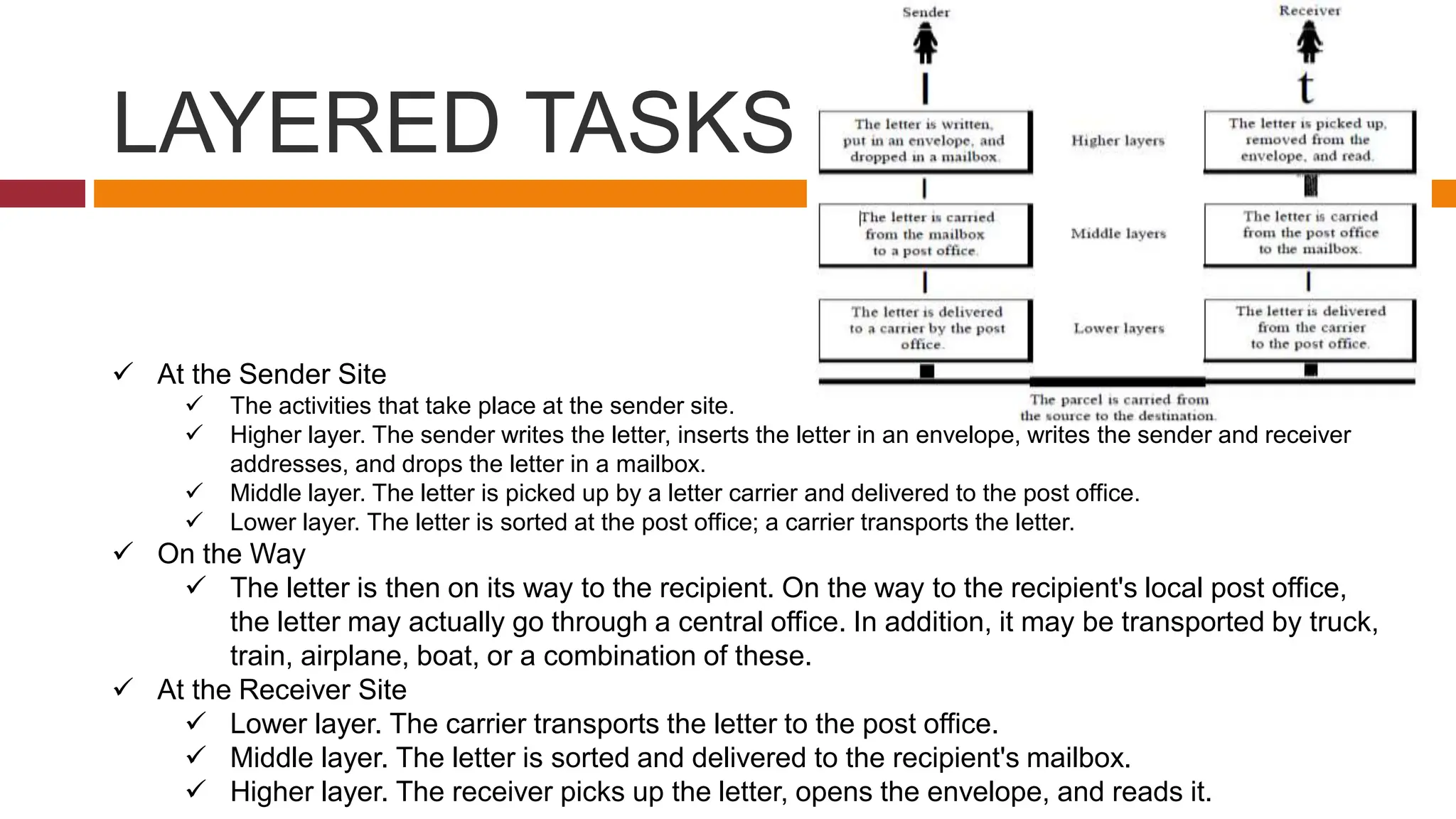 LAYERED TASKS

Sender

Receiver

The letter is written, put in an envelope, and dropped in a mailbox.

Higher layers

The letter is picked up, removed from the envelope, and read.

The letter is carried from the mailbox to a post office.

Middle layers

The letter is carried from the post office to the mailbox.

The letter is delivered to a carrier by the post office.

Lower layers

The letter is delivered from the carrier to the post office.

The parcel is carried from the source to the destination.

✓ At the Sender Site
✓ The activities that take place at the sender site.
✓ Higher layer. The sender writes the letter, inserts the letter in an envelope, writes the sender and receiver addresses, and drops the letter in a mailbox.
✓ Middle layer. The letter is picked up by a letter carrier and delivered to the post office.
✓ Lower layer. The letter is sorted at the post office; a carrier transports the letter.
✓ On the Way
✓ The letter is then on its way to the recipient. On the way to the recipient's local post office, the letter may actually go through a central office. In addition, it may be transported by truck, train, airplane, boat, or a combination of these.
✓ At the Receiver Site
✓ Lower layer. The carrier transports the letter to the post office.
✓ Middle layer. The letter is sorted and delivered to the recipient's mailbox.
✓ Higher layer. The receiver picks up the letter, opens the envelope, and reads it.